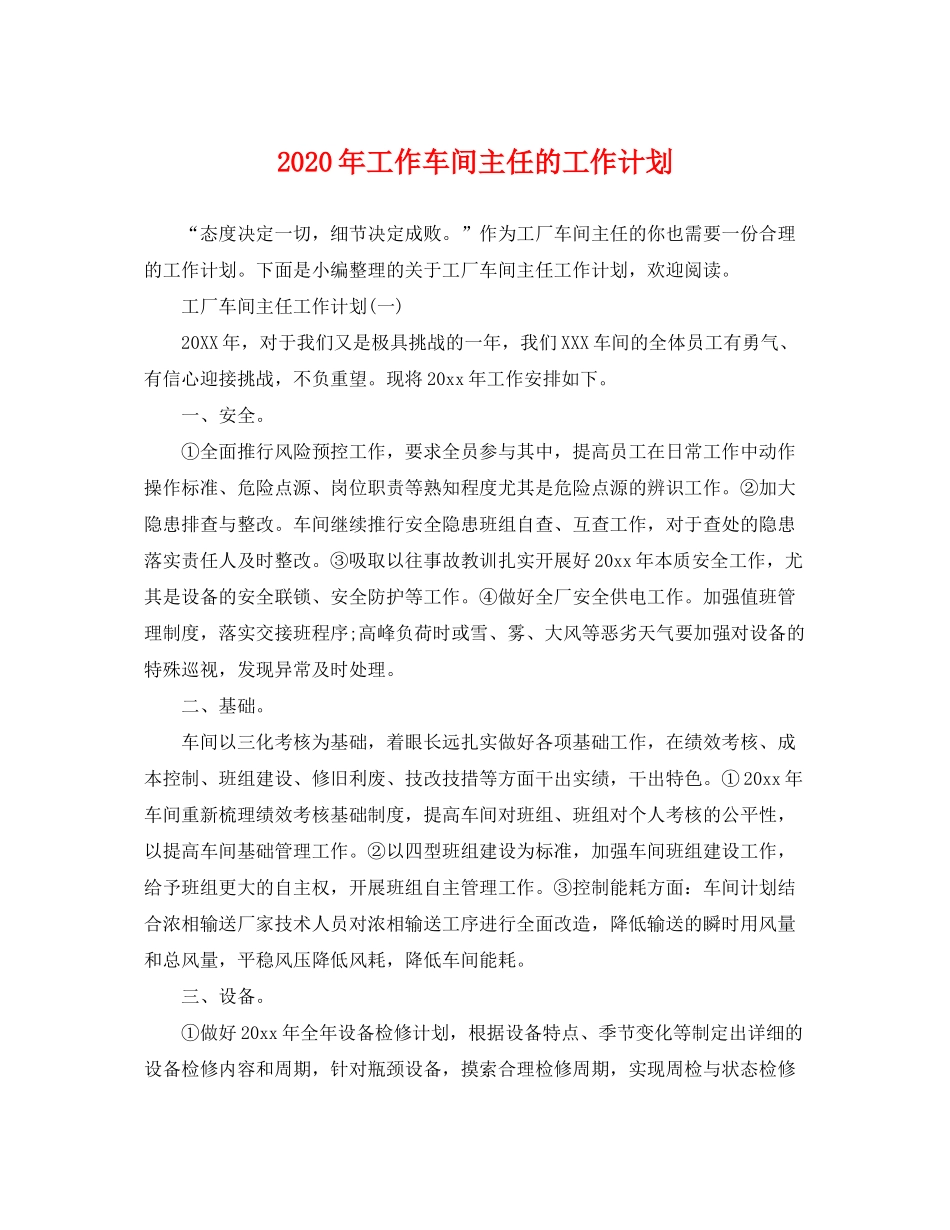 2020年工作车间主任的工作计划

“态度决定一切，细节决定成败。”作为工厂车间主任的你也需要一份合理的工作计划。下面是小编整理的关于工厂车间主任工作计划，欢迎阅读。

工厂车间主任工作计划(一)

20XX年，对于我们又是极具挑战的一年，我们XXX车间的全体员工有勇气、有信心迎接挑战，不负重望。现将20xx年工作安排如下。

一、安全。

①全面推行风险预控工作，要求全员参与其中，提高员工在日常工作中动作操作标准、危险点源、岗位职责等熟知程度尤其是危险点源的辨识工作。②加大隐患排查与整改。车间继续推行安全隐患班组自查、互查工作，对于查处的隐患落实责任人及时整改。③吸取以往事故教训扎实开展好20xx年本质安全工作，尤其是设备的安全联锁、安全防护等工作。④做好全厂安全供电工作。加强值班管理制度，落实交接班程序;高峰负荷时或雪、雾、大风等恶劣天气要加强对设备的特殊巡视，发现异常及时处理。

二、基础。

车间以三化考核为基础，着眼长远扎实做好各项基础工作，在绩效考核、成本控制、班组建设、修旧利废、技改技措等方面干出实绩，干出特色。①20xx年车间重新梳理绩效考核基础制度，提高车间对班组、班组对个人考核的公平性，以提高车间基础管理工作。②以四型班组建设为标准，加强车间班组建设工作，给予班组更大的自主权，开展班组自主管理工作。③控制能耗方面：车间计划结合浓相输送厂家技术人员对浓相输送工序进行全面改造，降低输送的瞬时用风量和总风量，平稳风压降低风耗，降低车间能耗。

三、设备。

①做好20xx年全年设备检修计划，根据设备特点、季节变化等制定出详细的设备检修内容和周期，针对瓶颈设备，摸索合理检修周期，实现周检与状态检修